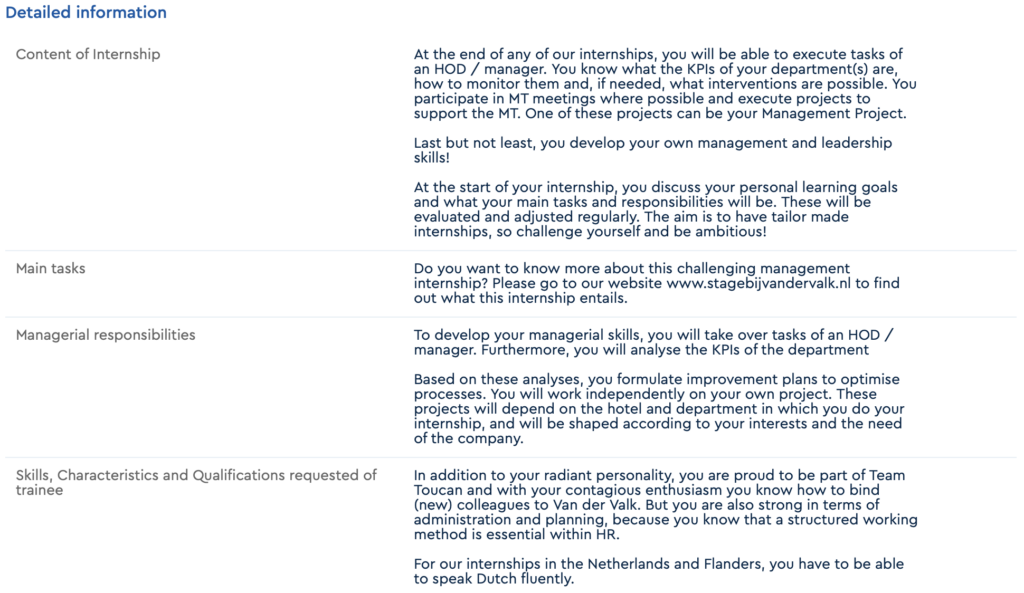 Detailed information

| | |
|---|---|
| Content of Internship | At the end of any of our internships, you will be able to execute tasks of an HOD / manager. You know what the KPIs of your department(s) are, how to monitor them and, if needed, what interventions are possible. You participate in MT meetings where possible and execute projects to support the MT. One of these projects can be your Management Project.<br><br>Last but not least, you develop your own management and leadership skills!<br><br>At the start of your internship, you discuss your personal learning goals and what your main tasks and responsibilities will be. These will be evaluated and adjusted regularly. The aim is to have tailor made internships, so challenge yourself and be ambitious! |
| Main tasks | Do you want to know more about this challenging management internship? Please go to our website www.stagebijvandervalk.nl to find out what this internship entails. |
| Managerial responsibilities | To develop your managerial skills, you will take over tasks of an HOD / manager. Furthermore, you will analyse the KPIs of the department<br><br>Based on these analyses, you formulate improvement plans to optimise processes. You will work independently on your own project. These projects will depend on the hotel and department in which you do your internship, and will be shaped according to your interests and the need of the company. |
| Skills, Characteristics and Qualifications requested of trainee | In addition to your radiant personality, you are proud to be part of Team Toucan and with your contagious enthusiasm you know how to bind (new) colleagues to Van der Valk. But you are also strong in terms of administration and planning, because you know that a structured working method is essential within HR.<br><br>For our internships in the Netherlands and Flanders, you have to be able to speak Dutch fluently. |